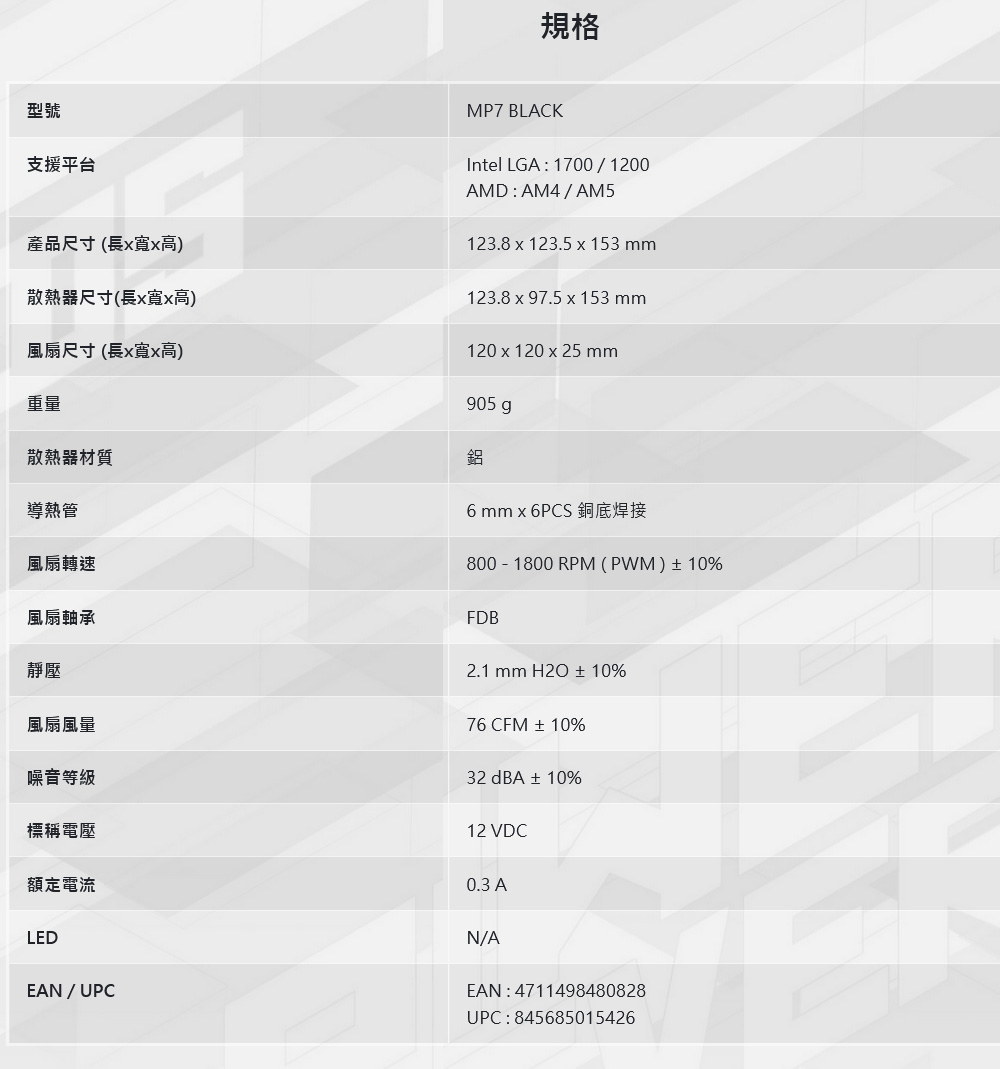 規格

| 型號 | MP7 BLACK |
|---|---|
| 支援平台 | Intel LGA : 1700 / 1200 AMD : AM4 / AM5 |
| 產品尺寸 (長x寬x高) | 123.8 x 123.5 x 153 mm |
| 散熱器尺寸(長x寬x高) | 123.8 x 97.5 x 153 mm |
| 風扇尺寸 (長x寬x高) | 120 x 120 x 25 mm |
| 重量 | 905 g |
| 散熱器材質 | 鋁 |
| 導熱管 | 6 mm x 6PCS 銅底焊接 |
| 風扇轉速 | 800 - 1800 RPM ( PWM ) ± 10% |
| 風扇軸承 | FDB |
| 靜壓 | 2.1 mm H2O ± 10% |
| 風扇風量 | 76 CFM ± 10% |
| 噪音等級 | 32 dBA ± 10% |
| 標稱電壓 | 12 VDC |
| 額定電流 | 0.3 A |
| LED | N/A |
| EAN / UPC | EAN : 4711498480828 UPC : 845685015426 |